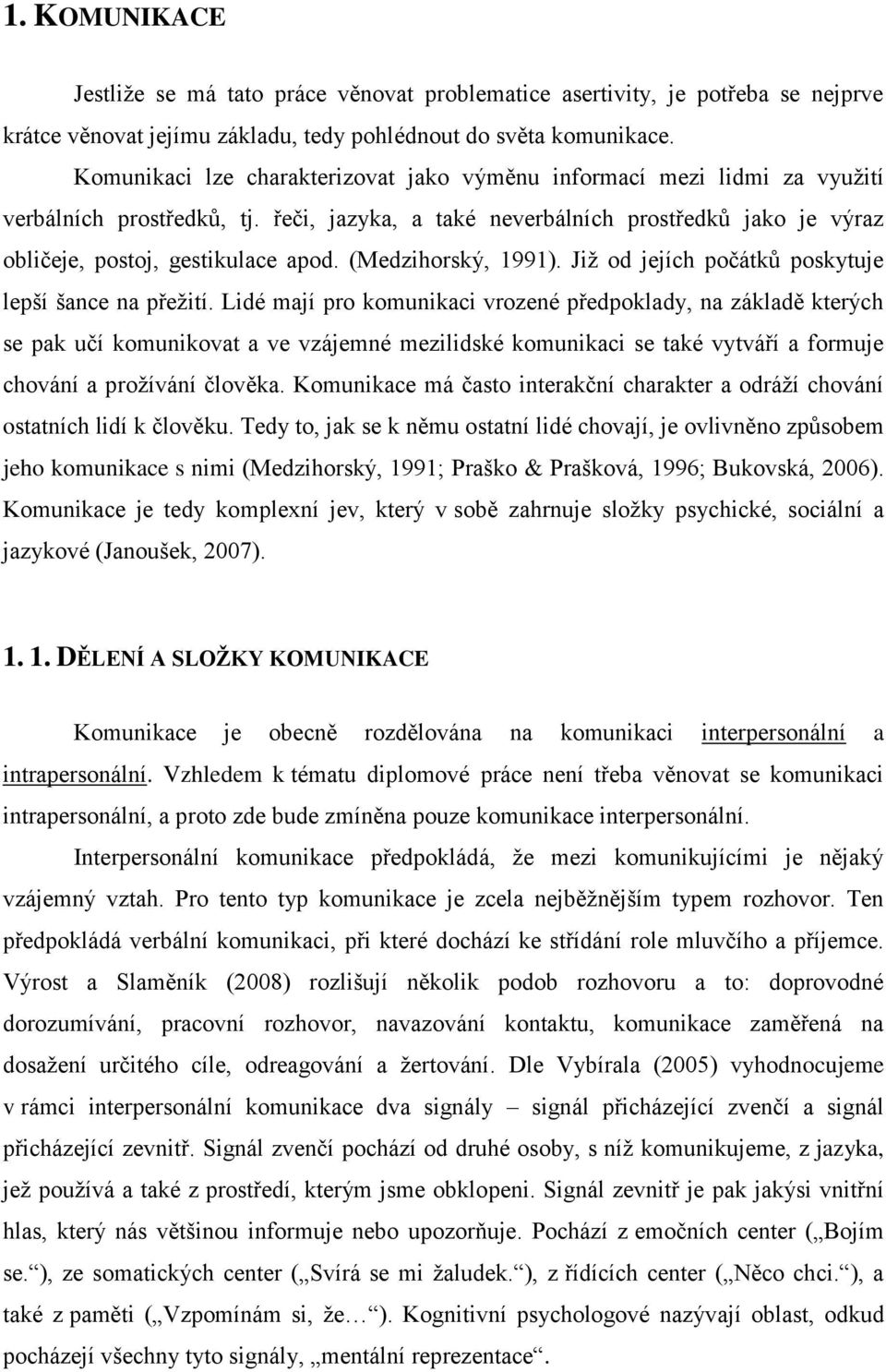 1. KOMUNIKACE

Jestliže se má tato práce věnovat problematice asertivity, je potřeba se nejprve krátce věnovat jejímu základu, tedy pohlédnout do světa komunikace.

Komunikaci lze charakterizovat jako výměnu informací mezi lidmi za využití verbálních prostředků, tj. řeči, jazyka, a také neverbálních prostředků jako je výraz obličeje, postoj, gestikulace apod. (Medzihorský, 1991). Již od jejích počátků poskytuje lepší šance na přežití. Lidé mají pro komunikaci vrozené předpoklady, na základě kterých se pak učí komunikovat a ve vzájemné mezilidské komunikaci se také vytváří a formuje chování a prožívání člověka. Komunikace má často interakční charakter a odráží chování ostatních lidí k člověku. Tedy to, jak se k němu ostatní lidé chovají, je ovlivněno způsobem jeho komunikace s nimi (Medzihorský, 1991; Praško & Prašková, 1996; Bukovská, 2006). Komunikace je tedy komplexní jev, který v sobě zahrnuje složky psychické, sociální a jazykové (Janoušek, 2007).

1. 1. DĚLENÍ A SLOŽKY KOMUNIKACE

Komunikace je obecně rozdělována na komunikaci interpersonální a intrapersonální. Vzhledem k tématu diplomové práce není třeba věnovat se komunikaci intrapersonální, a proto zde bude zmíněna pouze komunikace interpersonální.

Interpersonální komunikace předpokládá, že mezi komunikujícími je nějaký vzájemný vztah. Pro tento typ komunikace je zcela nejběžnějším typem rozhovor. Ten předpokládá verbální komunikaci, při které dochází ke střídání role mluvčího a příjemce. Výrost a Slaměník (2008) rozlišují několik podob rozhovoru a to: doprovodné dorozumívání, pracovní rozhovor, navazování kontaktu, komunikace zaměřená na dosažení určitého cíle, odreagování a žertování. Dle Vybírala (2005) vyhodnocujeme v rámci interpersonální komunikace dva signály – signál přicházející zvenčí a signál přicházející zevnitř. Signál zvenčí pochází od druhé osoby, s níž komunikujeme, z jazyka, jež používá a také z prostředí, kterým jsme obklopeni. Signál zevnitř je pak jakýsi vnitřní hlas, který nás většinou informuje nebo upozorňuje. Pochází z emočních center („Bojím se.“), ze somatických center („Svírá se mi žaludek.“), z řídících center („Něco chci.“), a také z paměti („Vzpomínám si, že…“). Kognitivní psychologové nazývají oblast, odkud pocházejí všechny tyto signály, „mentální reprezentace“.